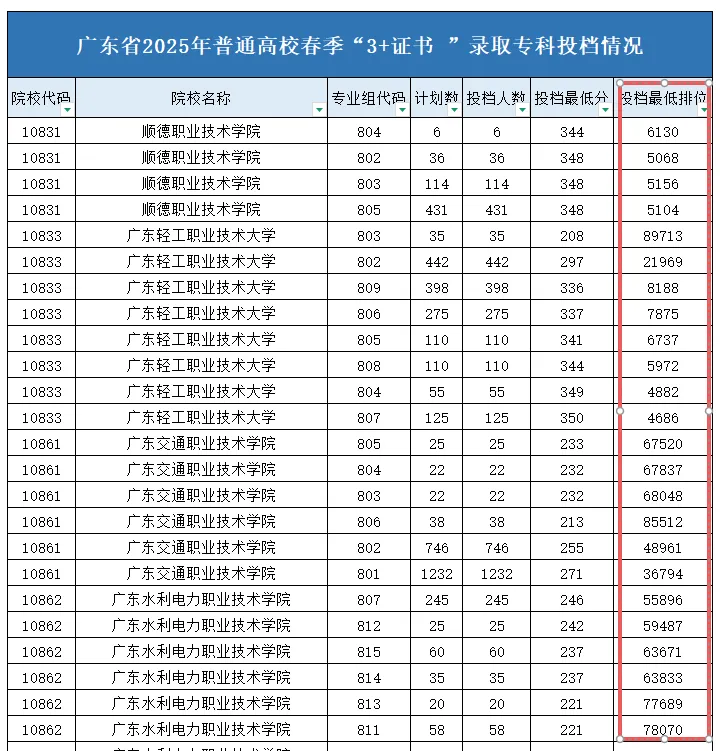 广东省2025年普通高校春季“3+证书 ”录取专科投档情况

| 院校代码 | 院校名称 | 专业组代码 | 计划数 | 投档人数 | 投档最低分 | 投档最低排位 |
|---|---|---|---|---|---|---|
| 10831 | 顺德职业技术学院 | 804 | 6 | 6 | 344 | 6130 |
| 10831 | 顺德职业技术学院 | 802 | 36 | 36 | 348 | 5068 |
| 10831 | 顺德职业技术学院 | 803 | 114 | 114 | 348 | 5156 |
| 10831 | 顺德职业技术学院 | 805 | 431 | 431 | 348 | 5104 |
| 10833 | 广东轻工职业技术大学 | 803 | 35 | 35 | 208 | 89713 |
| 10833 | 广东轻工职业技术大学 | 802 | 442 | 442 | 297 | 21969 |
| 10833 | 广东轻工职业技术大学 | 809 | 398 | 398 | 336 | 8188 |
| 10833 | 广东轻工职业技术大学 | 806 | 275 | 275 | 337 | 7875 |
| 10833 | 广东轻工职业技术大学 | 805 | 110 | 110 | 341 | 6737 |
| 10833 | 广东轻工职业技术大学 | 808 | 110 | 110 | 344 | 5972 |
| 10833 | 广东轻工职业技术大学 | 804 | 55 | 55 | 349 | 4882 |
| 10833 | 广东轻工职业技术大学 | 807 | 125 | 125 | 350 | 4686 |
| 10861 | 广东交通职业技术学院 | 805 | 25 | 25 | 233 | 67520 |
| 10861 | 广东交通职业技术学院 | 804 | 22 | 22 | 232 | 67837 |
| 10861 | 广东交通职业技术学院 | 803 | 22 | 22 | 232 | 68048 |
| 10861 | 广东交通职业技术学院 | 806 | 38 | 38 | 213 | 85512 |
| 10861 | 广东交通职业技术学院 | 802 | 746 | 746 | 255 | 48961 |
| 10861 | 广东交通职业技术学院 | 801 | 1232 | 1232 | 271 | 36794 |
| 10862 | 广东水利电力职业技术学院 | 807 | 245 | 245 | 246 | 55896 |
| 10862 | 广东水利电力职业技术学院 | 812 | 25 | 25 | 242 | 59487 |
| 10862 | 广东水利电力职业技术学院 | 815 | 60 | 60 | 237 | 63671 |
| 10862 | 广东水利电力职业技术学院 | 814 | 35 | 35 | 237 | 63833 |
| 10862 | 广东水利电力职业技术学院 | 813 | 20 | 20 | 221 | 77689 |
| 10862 | 广东水利电力职业技术学院 | 811 | 58 | 58 | 221 | 78070 |